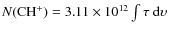 $N(\mathrm{CH}^+) = 3.11 \times 10^{12} \int \tau \, \mathrm{d}v$